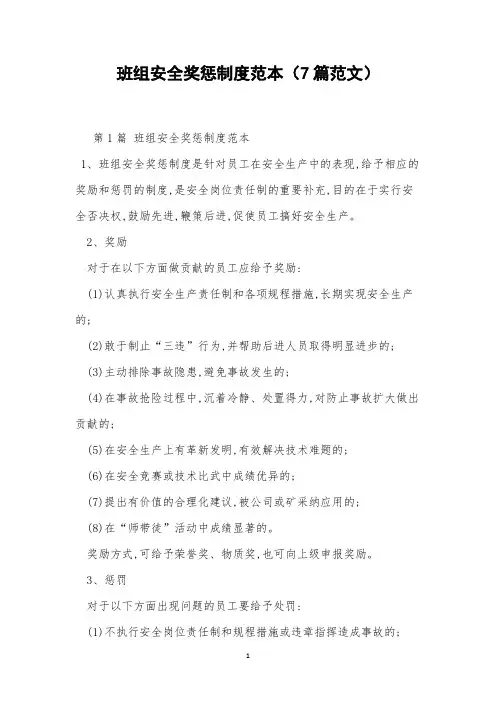 班组安全奖惩制度范本（7篇范文）

第1篇 班组安全奖惩制度范本

1、班组安全奖惩制度是针对员工在安全生产中的表现,给予相应的奖励和惩罚的制度,是安全岗位责任制的重要补充,目的在于实行安全否决权,鼓励先进,鞭策后进,促使员工搞好安全生产。

2、奖励

对于在以下方面做贡献的员工应给予奖励:

(1)认真执行安全生产责任制和各项规程措施,长期实现安全生产的;

(2)敢于制止“三违”行为,并帮助后进人员取得明显进步的;

(3)主动排除事故隐患,避免事故发生的;

(4)在事故抢险过程中,沉着冷静、处置得力,对防止事故扩大做出贡献的;

(5)在安全生产上有革新发明,有效解决技术难题的;

(6)在安全竞赛或技术比武中成绩优异的;

(7)提出有价值的合理化建议,被公司或矿采纳应用的;

(8)在“师带徒”活动中成绩显著的。

奖励方式,可给予荣誉奖、物质奖,也可向上级申报奖励。

3、惩罚

对于以下方面出现问题的员工要给予处罚:

(1)不执行安全岗位责任制和规程措施或违章指挥造成事故的;

1